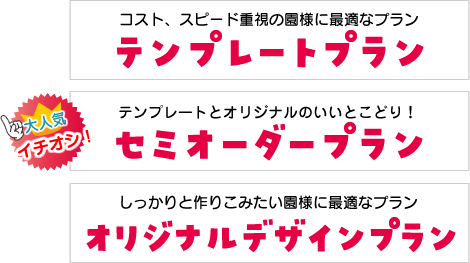 コスト、スピード重視の園様に最適なプラン
テンプレートプラン

大人気
イチオシ！

テンプレートとオリジナルのいいとこどり！
セミオーダープラン

しっかりと作りこみたい園様に最適なプラン
オリジナルデザインプラン